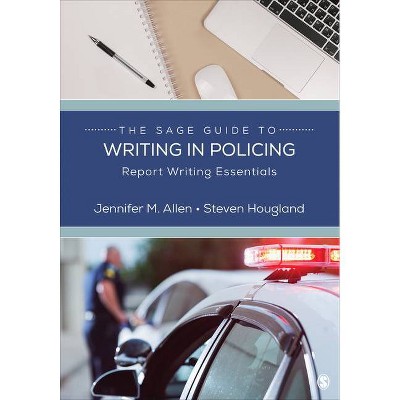 THE SAGE GUIDE TO
WRITING IN POLICING
Report Writing Essentials

Jennifer M. Allen • Steven Hougland

S